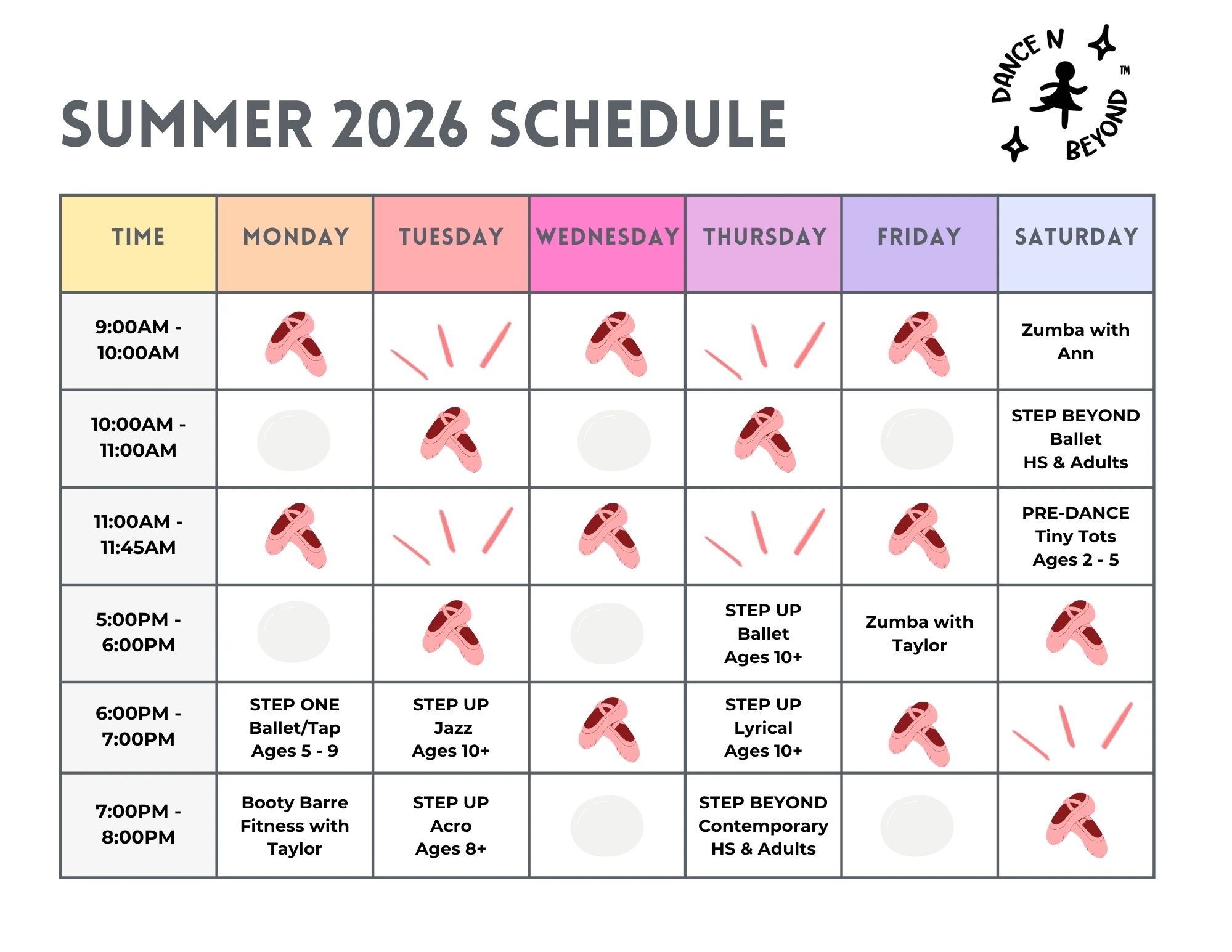 SUMMER 2026 SCHEDULE

DANCE N BEYOND ™

| TIME | MONDAY | TUESDAY | WEDNESDAY | THURSDAY | FRIDAY | SATURDAY |
|---|---|---|---|---|---|---|
| 9:00AM - 10:00AM | | | | | | Zumba with Ann |
| 10:00AM - 11:00AM | | | | | | STEP BEYOND Ballet HS & Adults |
| 11:00AM - 11:45AM | | | | | | PRE-DANCE Tiny Tots Ages 2 - 5 |
| 5:00PM - 6:00PM | | | | STEP UP Ballet Ages 10+ | Zumba with Taylor | |
| 6:00PM - 7:00PM | STEP ONE Ballet/Tap Ages 5 - 9 | STEP UP Jazz Ages 10+ | | STEP UP Lyrical Ages 10+ | | |
| 7:00PM - 8:00PM | Booty Barre Fitness with Taylor | STEP UP Acro Ages 8+ | | STEP BEYOND Contemporary HS & Adults | | |